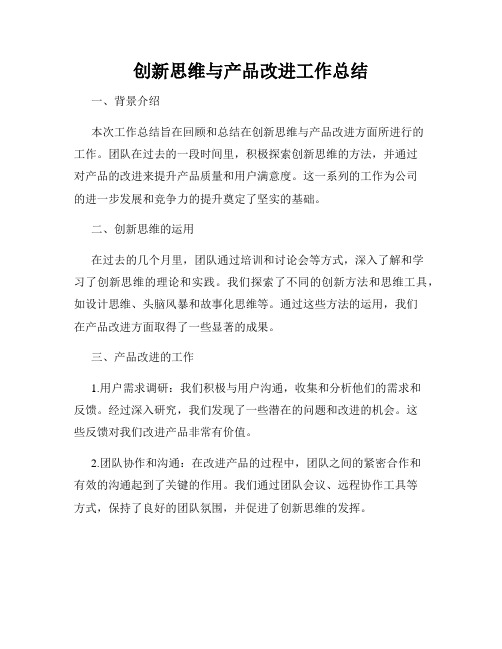 创新思维与产品改进工作总结

一、背景介绍

本次工作总结旨在回顾和总结在创新思维与产品改进方面所进行的工作。团队在过去的一段时间里，积极探索创新思维的方法，并通过对产品的改进来提升产品质量和用户满意度。这一系列的工作为公司的进一步发展和竞争力的提升奠定了坚实的基础。

二、创新思维的运用

在过去的几个月里，团队通过培训和讨论会等方式，深入了解和学习了创新思维的理论和实践。我们探索了不同的创新方法和思维工具，如设计思维、头脑风暴和故事化思维等。通过这些方法的运用，我们在产品改进方面取得了一些显著的成果。

三、产品改进的工作

1.用户需求调研：我们积极与用户沟通，收集和分析他们的需求和反馈。经过深入研究，我们发现了一些潜在的问题和改进的机会。这些反馈对我们改进产品非常有价值。

2.团队协作和沟通：在改进产品的过程中，团队之间的紧密合作和有效的沟通起到了关键的作用。我们通过团队会议、远程协作工具等方式，保持了良好的团队氛围，并促进了创新思维的发挥。